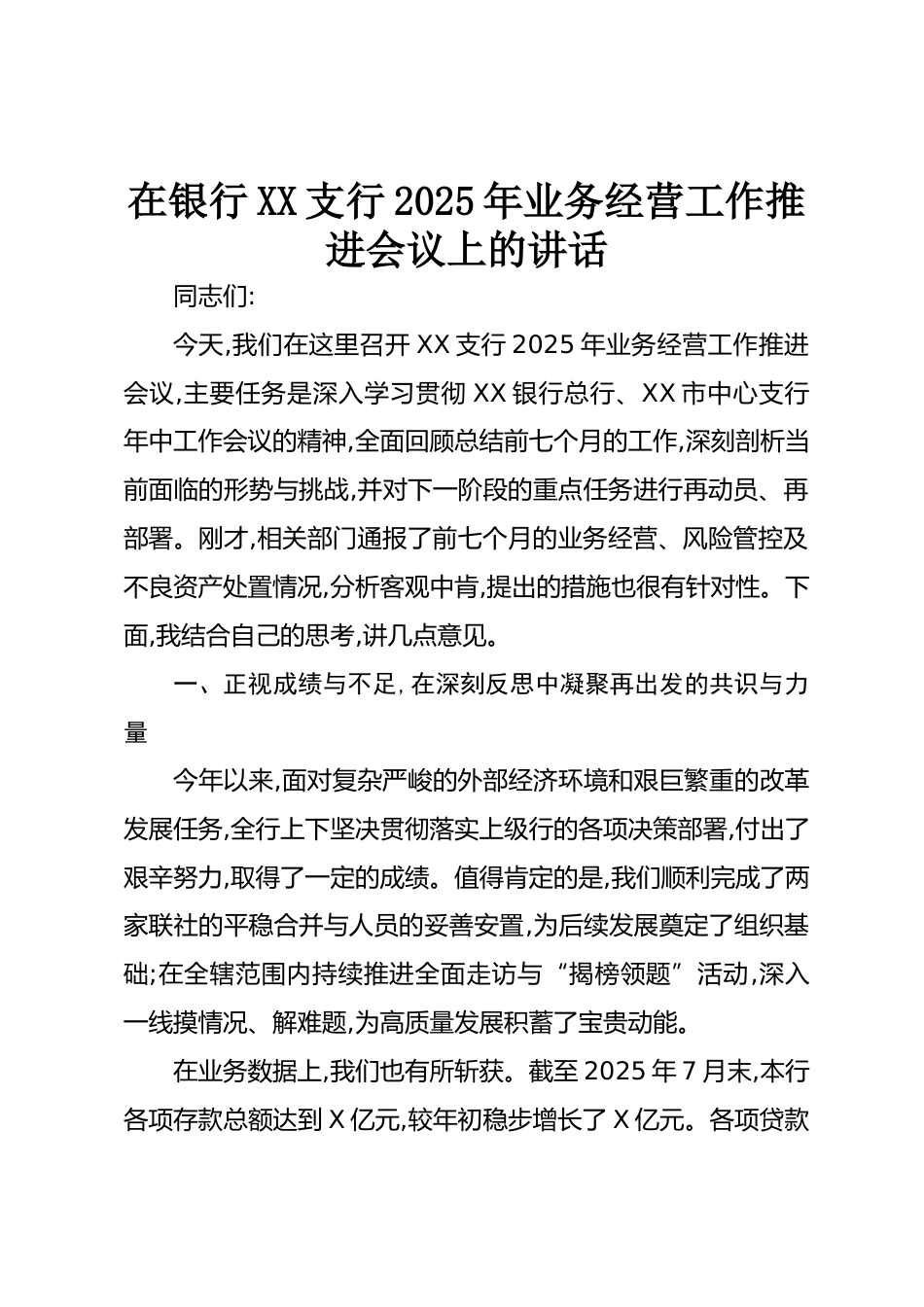 在银行XX支行2025年业务经营工作推进会议上的讲话

同志们:

今天,我们在这里召开XX支行2025年业务经营工作推进会议,主要任务是深入学习贯彻XX银行总行、XX市中心支行年中工作会议的精神,全面回顾总结前七个月的工作,深刻剖析当前面临的形势与挑战,并对下一阶段的重点任务进行再动员、再部署。刚才,相关部门通报了前七个月的业务经营、风险管控及不良资产处置情况,分析客观中肯,提出的措施也很有针对性。下面,我结合自己的思考,讲几点意见。

一、正视成绩与不足,在深刻反思中凝聚再出发的共识与力量

今年以来,面对复杂严峻的外部经济环境和艰巨繁重的改革发展任务,全行上下坚决贯彻落实上级行的各项决策部署,付出了艰辛努力,取得了一定的成绩。值得肯定的是,我们顺利完成了两家联社的平稳合并与人员的妥善安置,为后续发展奠定了组织基础;在全辖范围内持续推进全面走访与“揭榜领题”活动,深入一线摸情况、解难题,为高质量发展积蓄了宝贵动能。

在业务数据上,我们也有所斩获。截至2025年7月末,本行各项存款总额达到X亿元,较年初稳步增长了X亿元。各项贷款